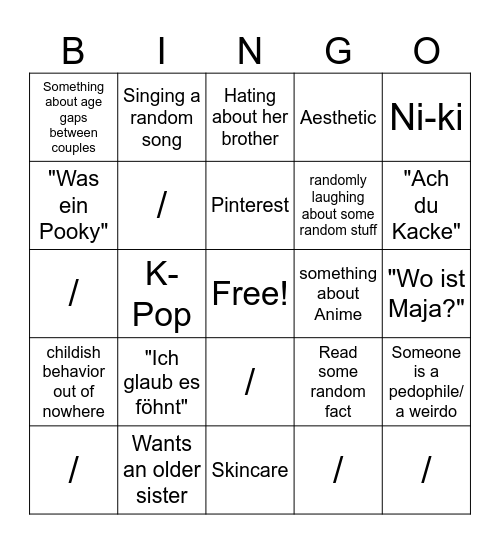 | B | I | N | G | O |
|---|---|---|---|---|
| Something about age gaps between couples | Singing a random song | Hating about her brother | Aesthetic | Ni-ki |
| "Was ein Pooky" | / | Pinterest | randomly laughing about some random stuff | "Ach du Kacke" |
| / | K-Pop | Free! | something about Anime | "Wo ist Maja?" |
| childish behavior out of nowhere | "Ich glaub es föhnt" | / | Read some random fact | Someone is a pedophile/ a weirdo |
| / | Wants an older sister | Skincare | / | / |